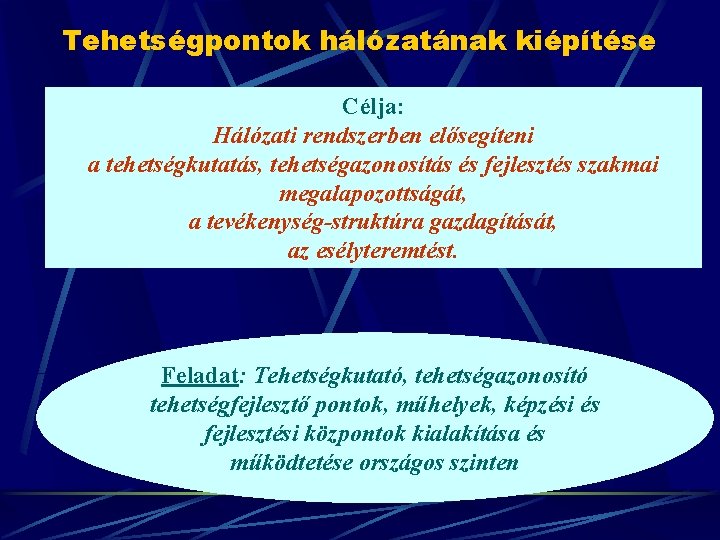 Tehetségpontok hálózatának kiépítése

Célja:
Hálózati rendszerben elősegíteni
a tehetségkutatás, tehetségazonosítás és fejlesztés szakmai megalapozottságát,
a tevékenység-struktúra gazdagítását,
az esélyteremtést.

Feladat: Tehetségkutató, tehetségazonosító tehetségfejlesztő pontok, műhelyek, képzési és fejlesztési központok kialakítása és működtetése országos szinten